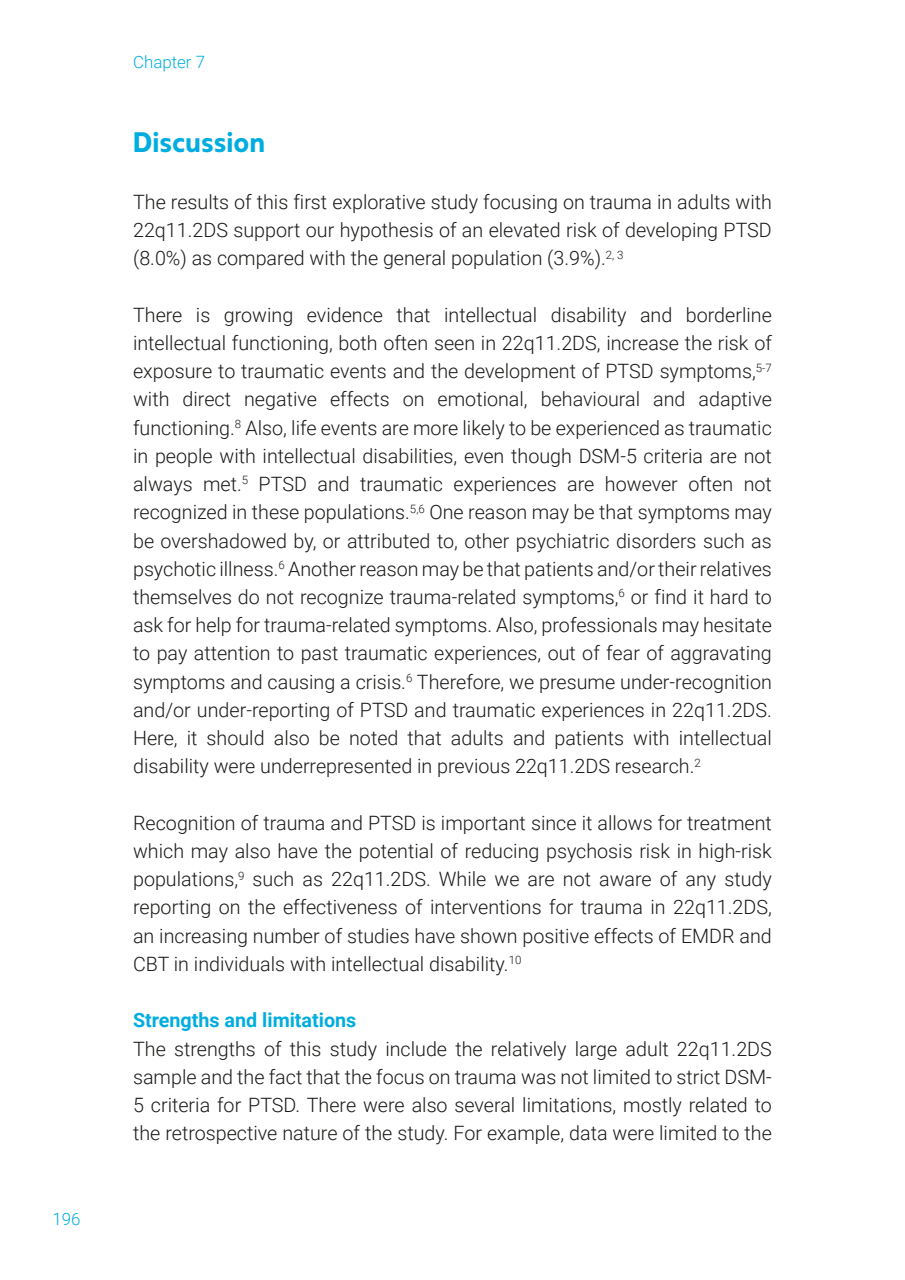 Chapter 7

Discussion

The results of this first explorative study focusing on trauma in adults with 22q11.2DS support our hypothesis of an elevated risk of developing PTSD (8.0%) as compared with the general population (3.9%).$^{2, 3}$

There is growing evidence that intellectual disability and borderline intellectual functioning, both often seen in 22q11.2DS, increase the risk of exposure to traumatic events and the development of PTSD symptoms,$^{5-7}$ with direct negative effects on emotional, behavioural and adaptive functioning.$^{8}$ Also, life events are more likely to be experienced as traumatic in people with intellectual disabilities, even though DSM-5 criteria are not always met.$^{5}$ PTSD and traumatic experiences are however often not recognized in these populations.$^{5,6}$ One reason may be that symptoms may be overshadowed by, or attributed to, other psychiatric disorders such as psychotic illness.$^{6}$ Another reason may be that patients and/or their relatives themselves do not recognize trauma-related symptoms,$^{6}$ or find it hard to ask for help for trauma-related symptoms. Also, professionals may hesitate to pay attention to past traumatic experiences, out of fear of aggravating symptoms and causing a crisis.$^{6}$ Therefore, we presume under-recognition and/or under-reporting of PTSD and traumatic experiences in 22q11.2DS. Here, it should also be noted that adults and patients with intellectual disability were underrepresented in previous 22q11.2DS research.$^{2}$

Recognition of trauma and PTSD is important since it allows for treatment which may also have the potential of reducing psychosis risk in high-risk populations,$^{9}$ such as 22q11.2DS. While we are not aware of any study reporting on the effectiveness of interventions for trauma in 22q11.2DS, an increasing number of studies have shown positive effects of EMDR and CBT in individuals with intellectual disability.$^{10}$

Strengths and limitations
The strengths of this study include the relatively large adult 22q11.2DS sample and the fact that the focus on trauma was not limited to strict DSM-5 criteria for PTSD. There were also several limitations, mostly related to the retrospective nature of the study. For example, data were limited to the

196